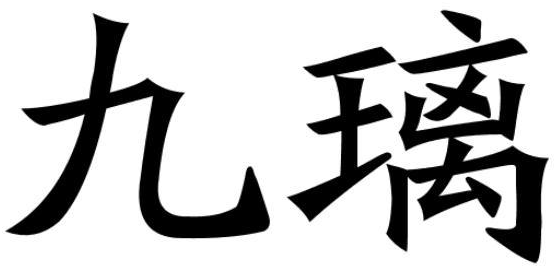 九璃